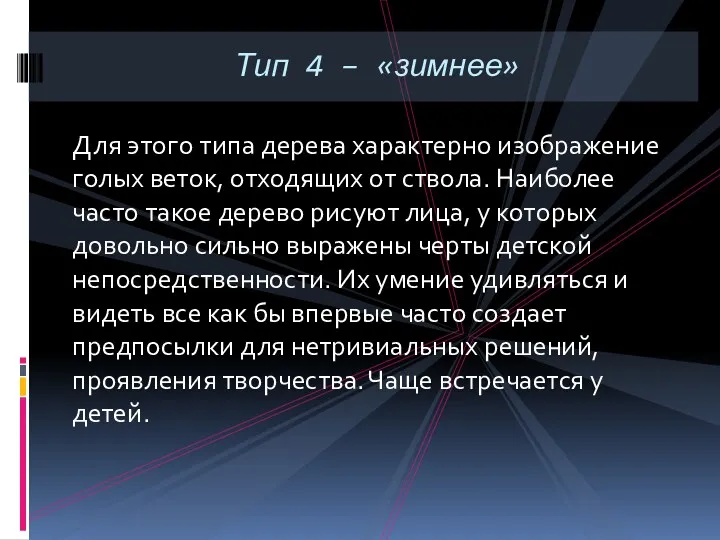 Тип 4 – «зимнее»

Для этого типа дерева характерно изображение голых веток, отходящих от ствола. Наиболее часто такое дерево рисуют лица, у которых довольно сильно выражены черты детской непосредственности. Их умение удивляться и видеть все как бы впервые часто создает предпосылки для нетривиальных решений, проявления творчества. Чаще встречается у детей.